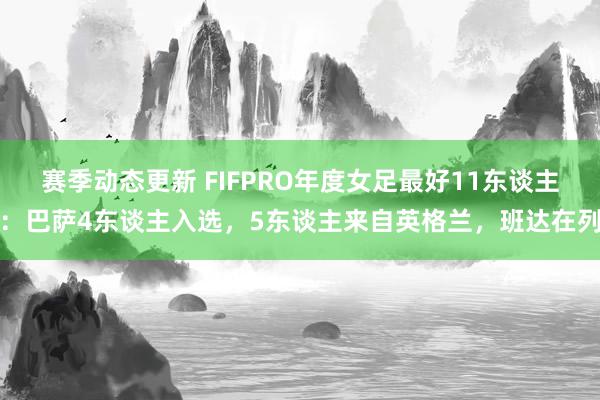 赛季动态更新 FIFPRO年度女足最好11东谈主：巴萨4东谈主入选，5东谈主来自英格兰，班达在列